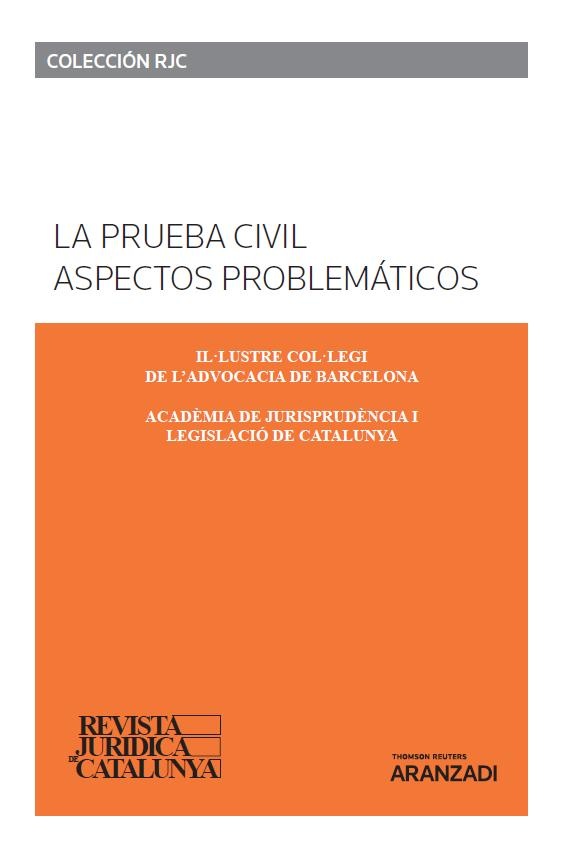 COLECCIÓN RJC

LA PRUEBA CIVIL
ASPECTOS PROBLEMÁTICOS

IL·LUSTRE COL·LEGI
DE L'ADVOCACIA DE BARCELONA

ACADÈMIA DE JURISPRUDÈNCIA I
LEGISLACIÓ DE CATALUNYA

REVISTA
JURIDICA
DE CATALUNYA

THOMSON REUTERS
ARANZADI